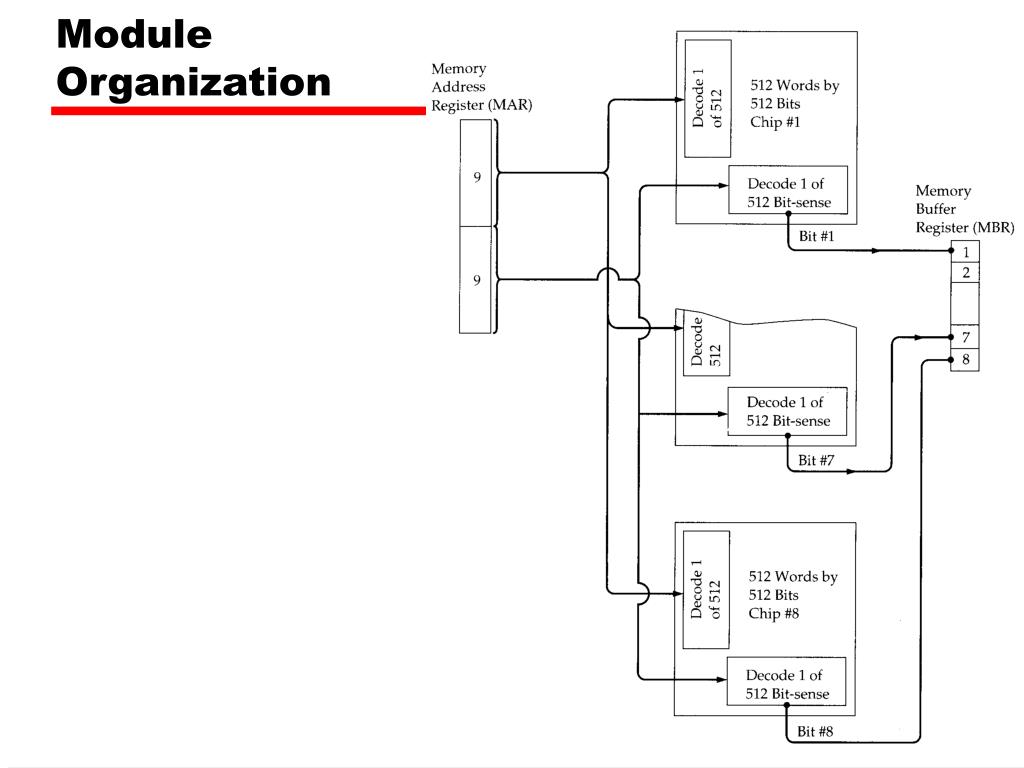 Module Organization

Memory Address Register (MAR)

9

9

Decode 1 of 512

512 Words by 512 Bits Chip #1

Decode 1 of 512 Bit-sense

Bit #1

Memory Buffer Register (MBR)

1

2

7

8

Decode 512

Decode 1 of 512 Bit-sense

Bit #7

Decode 1 of 512

512 Words by 512 Bits Chip #8

Decode 1 of 512 Bit-sense

Bit #8